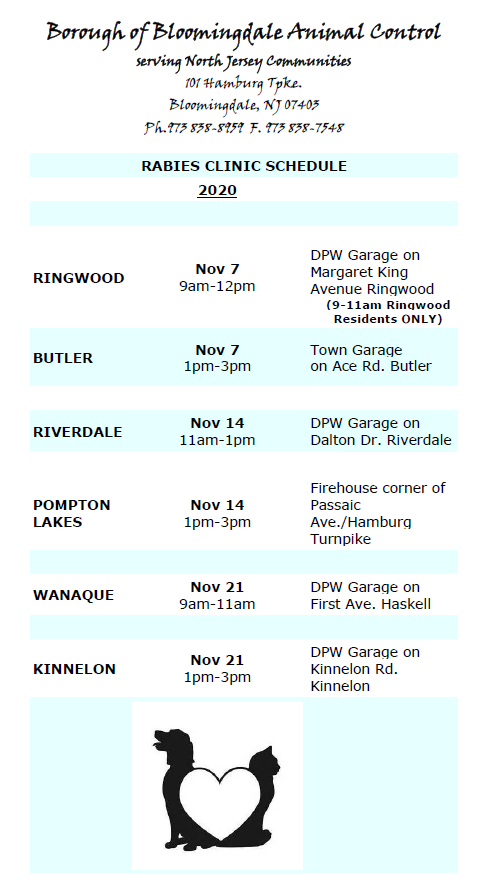 Borough of Bloomingdale Animal Control
serving North Jersey Communities
101 Hamburg Tpke.
Bloomingdale, NJ 07403
Ph.973 838-8959 F. 973 838-7548

RABIES CLINIC SCHEDULE
2020

| | | |
|---|---|---|
| RINGWOOD | Nov 7 9am-12pm | DPW Garage on Margaret King Avenue Ringwood (9-11am Ringwood Residents ONLY) |
| BUTLER | Nov 7 1pm-3pm | Town Garage on Ace Rd. Butler |
| RIVERDALE | Nov 14 11am-1pm | DPW Garage on Dalton Dr. Riverdale |
| POMPTON LAKES | Nov 14 1pm-3pm | Firehouse corner of Passaic Ave./Hamburg Turnpike |
| WANAQUE | Nov 21 9am-11am | DPW Garage on First Ave. Haskell |
| KINNELON | Nov 21 1pm-3pm | DPW Garage on Kinnelon Rd. Kinnelon |